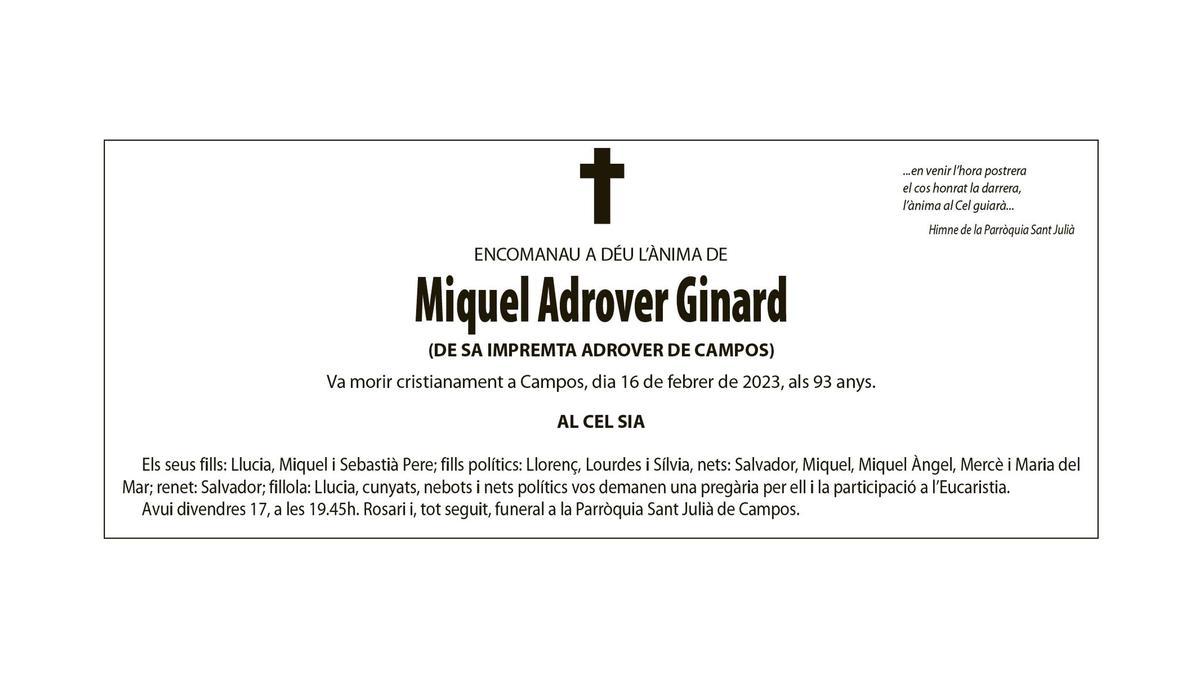 ...en venir l'hora postrera
el cos honrat la darrera,
l'ànima al Cel guiarà...

Himne de la Parròquia Sant Julià

ENCOMANAU A DÉU L'ÀNIMA DE

Miquel Adrover Ginard

(DE SA IMPREMTA ADROVER DE CAMPOS)

Va morir cristianament a Campos, dia 16 de febrer de 2023, als 93 anys.

AL CEL SIA

Els seus fills: Llucia, Miquel i Sebastià Pere; fills polítics: Llorenç, Lourdes i Sílvia, nets: Salvador, Miquel, Miquel Àngel, Mercè i Maria del Mar; renet: Salvador; fillola: Llucia, cunyats, nebots i nets polítics vos demanen una pregària per ell i la participació a l'Eucaristia.

Avui divendres 17, a les 19.45h. Rosari i, tot seguit, funeral a la Parròquia Sant Julià de Campos.